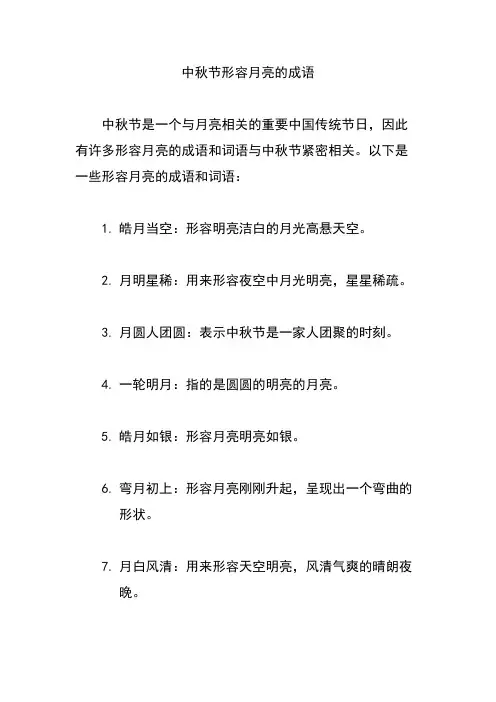 中秋节形容月亮的成语

中秋节是一个与月亮相关的重要中国传统节日，因此有许多形容月亮的成语和词语与中秋节紧密相关。以下是一些形容月亮的成语和词语：

1. 皓月当空：形容明亮洁白的月光高悬天空。

2. 月明星稀：用来形容夜空中月光明亮，星星稀疏。

3. 月圆人团圆：表示中秋节是一家人团聚的时刻。

4. 一轮明月：指的是圆圆的明亮的月亮。

5. 皓月如银：形容月亮明亮如银。

6. 弯月初上：形容月亮刚刚升起，呈现出一个弯曲的形状。

7. 月白风清：用来形容天空明亮，风清气爽的晴朗夜晚。